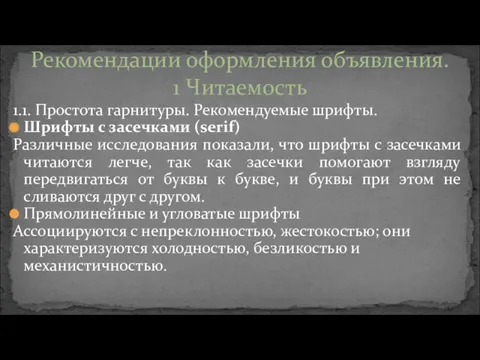 Рекомендации оформления объявления.
1 Читаемость

1.1. Простота гарнитуры. Рекомендуемые шрифты.

Шрифты с засечками (serif)

Различные исследования показали, что шрифты с засечками читаются легче, так как засечки помогают взгляду передвигаться от буквы к букве, и буквы при этом не сливаются друг с другом.

Прямолинейные и угловатые шрифты

Ассоциируются с непреклонностью, жестокостью; они характеризуются холодностью, безликостью и механистичностью.